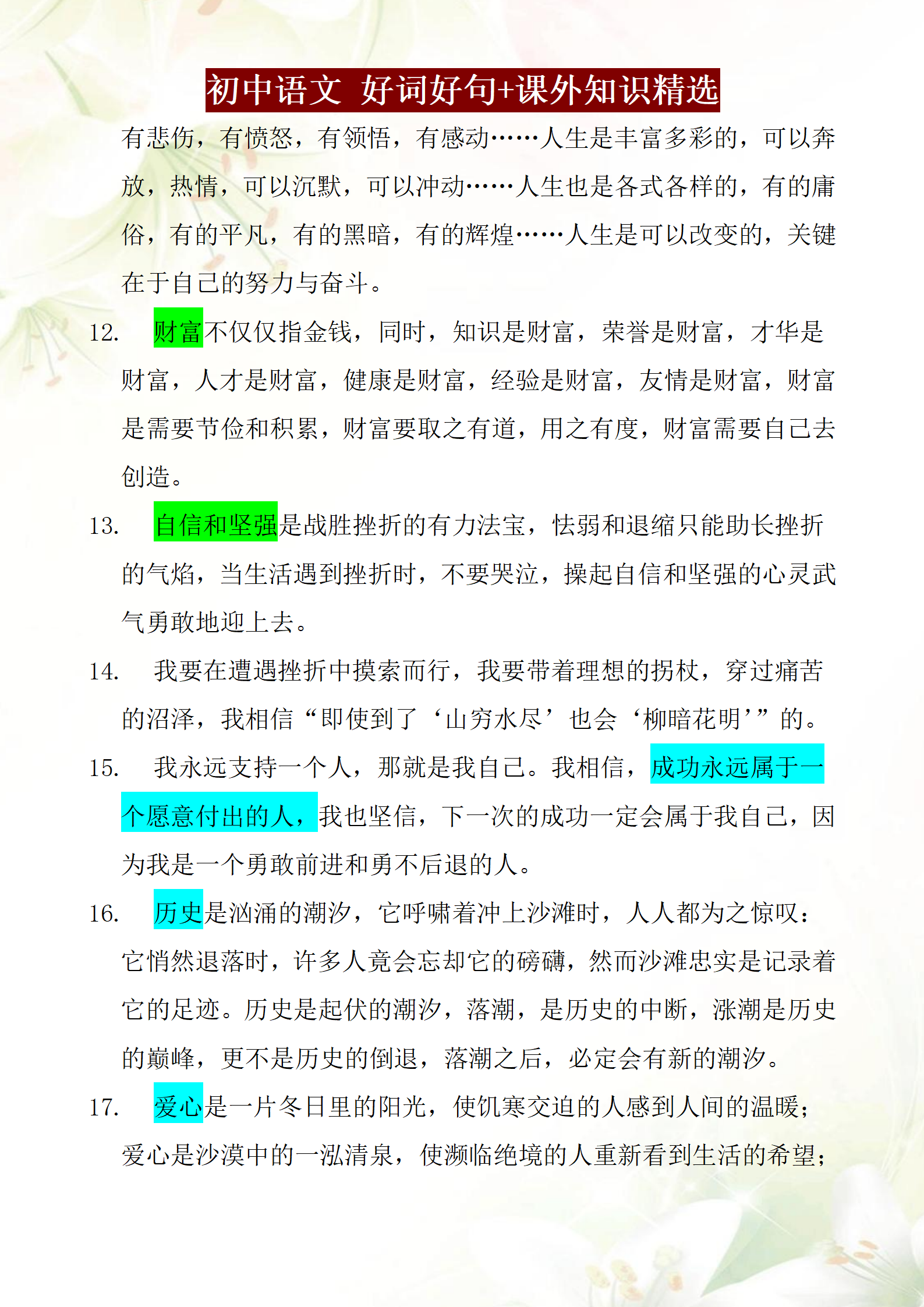 初中语文 好词好句+课外知识精选

有悲伤，有愤怒，有领悟，有感动……人生是丰富多彩的，可以奔放，热情，可以沉默，可以冲动……人生也是各式各样的，有的庸俗，有的平凡，有的黑暗，有的辉煌……人生是可以改变的，关键在于自己的努力与奋斗。

12. 财富不仅仅指金钱，同时，知识是财富，荣誉是财富，才华是财富，人才是财富，健康是财富，经验是财富，友情是财富，财富是需要节俭和积累，财富要取之有道，用之有度，财富需要自己去创造。

13. 自信和坚强是战胜挫折的有力法宝，怯弱和退缩只能助长挫折的气焰，当生活遇到挫折时，不要哭泣，操起自信和坚强的心灵武气勇敢地迎上去。

14. 我要在遭遇挫折中摸索而行，我要带着理想的拐杖，穿过痛苦的沼泽，我相信“即使到了‘山穷水尽’也会‘柳暗花明’”的。

15. 我永远支持一个人，那就是我自己。我相信，成功永远属于一个愿意付出的人，我也坚信，下一次的成功一定会属于我自己，因为我是一个勇敢前进和勇不后退的人。

16. 历史是汹涌的潮汐，它呼啸着冲上沙滩时，人人都为之惊叹：它悄然退落时，许多人竟会忘却它的磅礴，然而沙滩忠实是记录着它的足迹。历史是起伏的潮汐，落潮，是历史的中断，涨潮是历史的巅峰，更不是历史的倒退，落潮之后，必定会有新的潮汐。

17. 爱心是一片冬日里的阳光，使饥寒交迫的人感到人间的温暖；爱心是沙漠中的一泓清泉，使濒临绝境的人重新看到生活的希望；